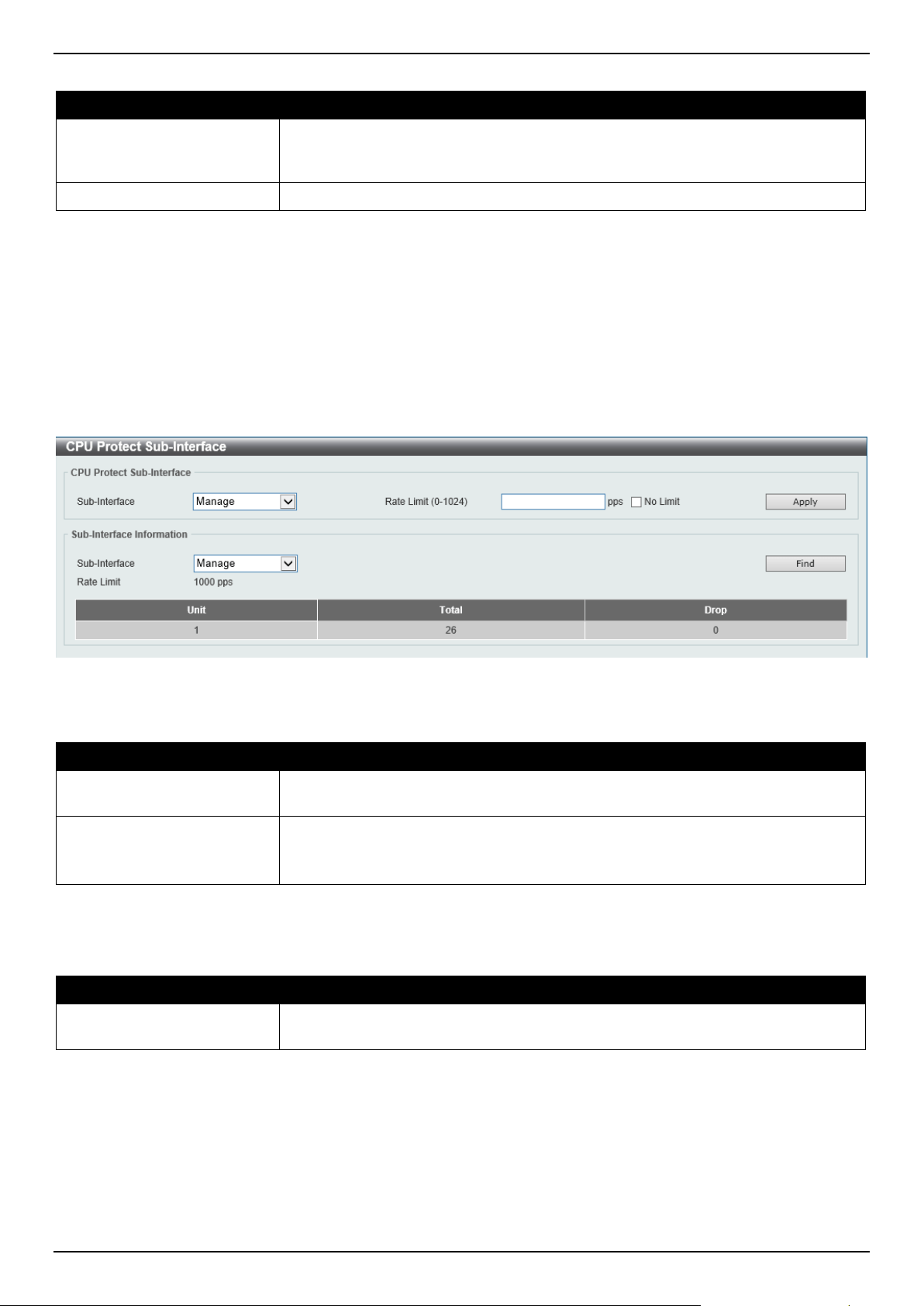 CPU Protect Sub-Interface

CPU Protect Sub-Interface

Sub-Interface Manage Rate Limit (0-1024) pps No Limit Apply

Sub-Interface Information

Sub-Interface Manage Find

Rate Limit 1000 pps

| Unit | Total | Drop |
|---|---|---|
| 1 | 26 | 0 |